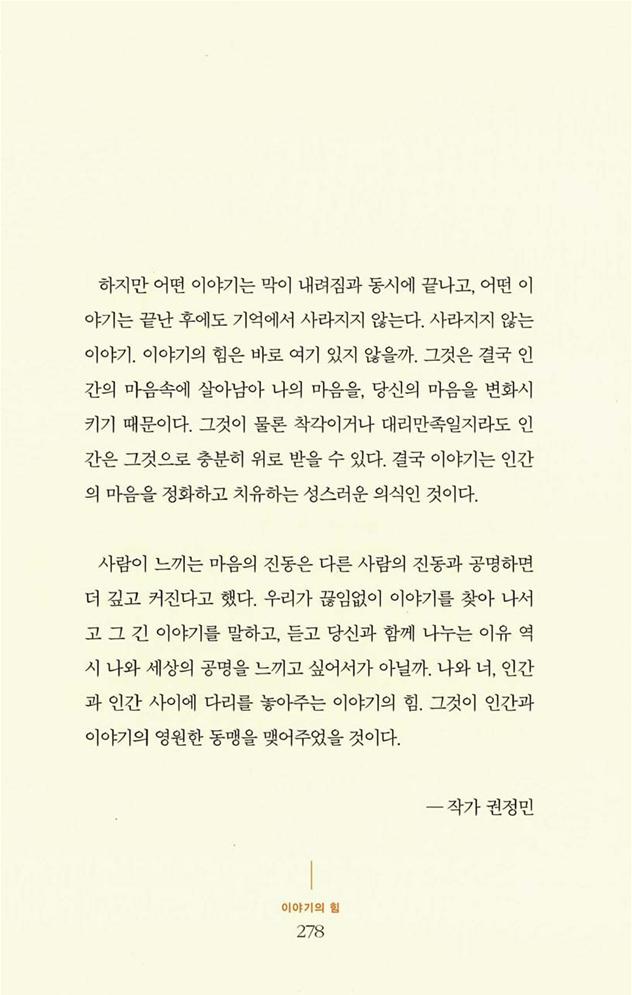 하지만 어떤 이야기는 막이 내려짐과 동시에 끝나고, 어떤 이야기는 끝난 후에도 기억에서 사라지지 않는다. 사라지지 않는 이야기. 이야기의 힘은 바로 여기 있지 않을까. 그것은 결국 인간의 마음속에 살아남아 나의 마음을, 당신의 마음을 변화시키기 때문이다. 그것이 물론 착각이거나 대리만족일지라도 인간은 그것으로 충분히 위로 받을 수 있다. 결국 이야기는 인간의 마음을 정화하고 치유하는 성스러운 의식인 것이다.

사람이 느끼는 마음의 진동은 다른 사람의 진동과 공명하면 더 깊고 커진다고 했다. 우리가 끊임없이 이야기를 찾아 나서고 그 긴 이야기를 말하고, 듣고 당신과 함께 나누는 이유 역시 나와 세상의 공명을 느끼고 싶어서가 아닐까. 나와 너, 인간과 인간 사이에 다리를 놓아주는 이야기의 힘. 그것이 인간과 이야기의 영원한 동맹을 맺어주었을 것이다.

— 작가 권정민

이야기의 힘
278